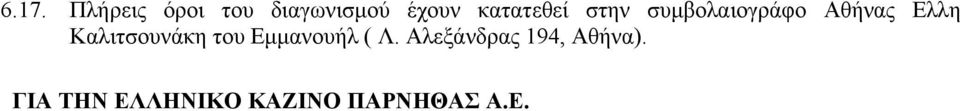 6.17. Πλήρεις όροι του διαγωνισμού έχουν κατατεθεί στην συμβολαιογράφο Αθήνας Ελλη Καλιτσουνάκη του Εμμανουήλ ( Λ. Αλεξάνδρας 194, Αθήνα).

ΓΙΑ ΤΗΝ ΕΛΛΗΝΙΚΟ ΚΑΖΙΝΟ ΠΑΡΝΗΘΑΣ Α.Ε.